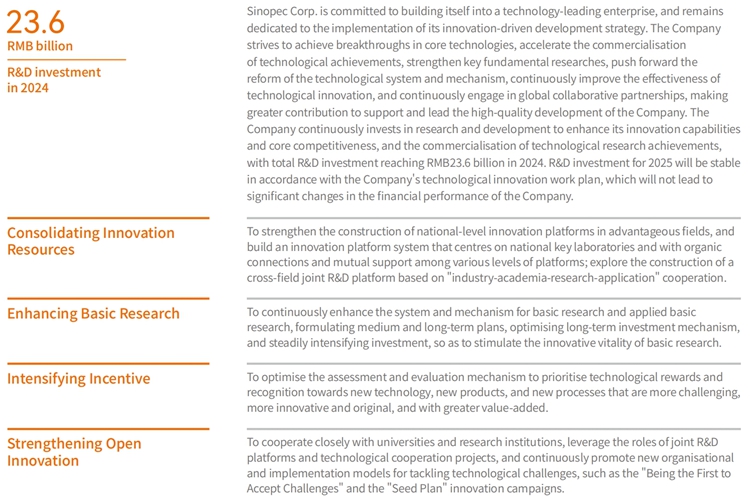 23.6
RMB billion

R&D investment in 2024

Sinopec Corp. is committed to building itself into a technology-leading enterprise, and remains dedicated to the implementation of its innovation-driven development strategy. The Company strives to achieve breakthroughs in core technologies, accelerate the commercialisation of technological achievements, strengthen key fundamental researches, push forward the reform of the technological system and mechanism, continuously improve the effectiveness of technological innovation, and continuously engage in global collaborative partnerships, making greater contribution to support and lead the high-quality development of the Company. The Company continuously invests in research and development to enhance its innovation capabilities and core competitiveness, and the commercialisation of technological research achievements, with total R&D investment reaching RMB23.6 billion in 2024. R&D investment for 2025 will be stable in accordance with the Company's technological innovation work plan, which will not lead to significant changes in the financial performance of the Company.

Consolidating Innovation Resources

To strengthen the construction of national-level innovation platforms in advantageous fields, and build an innovation platform system that centres on national key laboratories and with organic connections and mutual support among various levels of platforms; explore the construction of a cross-field joint R&D platform based on "industry-academia-research-application" cooperation.

Enhancing Basic Research

To continuously enhance the system and mechanism for basic research and applied basic research, formulating medium and long-term plans, optimising long-term investment mechanism, and steadily intensifying investment, so as to stimulate the innovative vitality of basic research.

Intensifying Incentive

To optimise the assessment and evaluation mechanism to prioritise technological rewards and recognition towards new technology, new products, and new processes that are more challenging, more innovative and original, and with greater value-added.

Strengthening Open Innovation

To cooperate closely with universities and research institutions, leverage the roles of joint R&D platforms and technological cooperation projects, and continuously promote new organisational and implementation models for tackling technological challenges, such as the "Being the First to Accept Challenges" and the "Seed Plan" innovation campaigns.